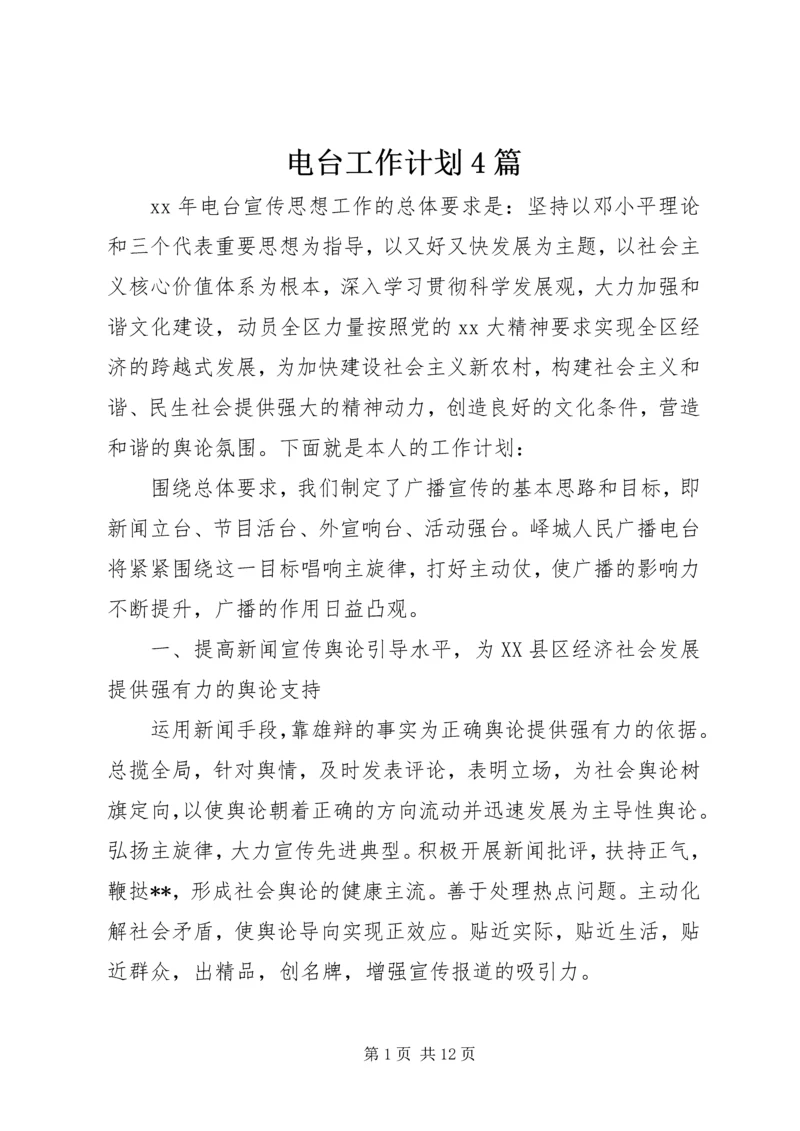 电台工作计划4篇

xx年电台宣传思想工作的总体要求是：坚持以邓小平理论和三个代表重要思想为指导，以又好又快发展为主题，以社会主义核心价值体系为根本，深入学习贯彻科学发展观，大力加强和谐文化建设，动员全区力量按照党的xx大精神要求实现全区经济的跨越式发展，为加快建设社会主义新农村，构建社会主义和谐、民生社会提供强大的精神动力，创造良好的文化条件，营造和谐的舆论氛围。下面就是本人的工作计划：

围绕总体要求，我们制定了广播宣传的基本思路和目标，即新闻立台、节目活台、外宣响台、活动强台。峄城人民广播电台将紧紧围绕这一目标唱响主旋律，打好主动仗，使广播的影响力不断提升，广播的作用日益凸观。

一、提高新闻宣传舆论引导水平，为XX县区经济社会发展提供强有力的舆论支持

运用新闻手段，靠雄辩的事实为正确舆论提供强有力的依据。总揽全局，针对舆情，及时发表评论，表明立场，为社会舆论树旗定向，以使舆论朝着正确的方向流动并迅速发展为主导性舆论。弘扬主旋律，大力宣传先进典型。积极开展新闻批评，扶持正气，鞭挞**，形成社会舆论的健康主流。善于处理热点问题。主动化解社会矛盾，使舆论导向实现正效应。贴近实际，贴近生活，贴近群众，出精品，创名牌，增强宣传报道的吸引力。

第1页 共12页